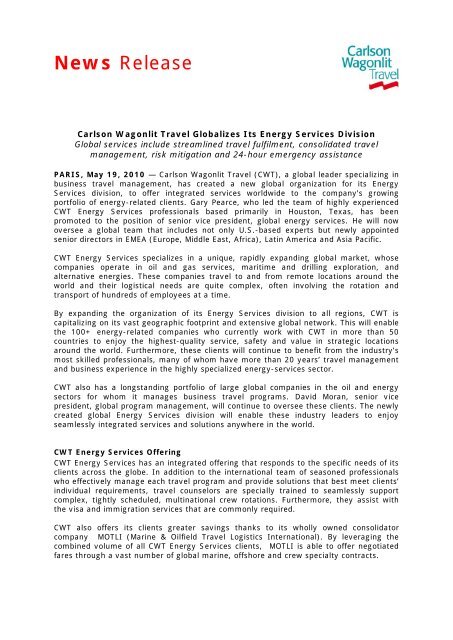 News Release

Carlson Wagonlit Travel

Carlson Wagonlit Travel Globalizes Its Energy Services Division
Global services include streamlined travel fulfilment, consolidated travel management, risk mitigation and 24-hour emergency assistance

PARIS, May 19, 2010 — Carlson Wagonlit Travel (CWT), a global leader specializing in business travel management, has created a new global organization for its Energy Services division, to offer integrated services worldwide to the company's growing portfolio of energy-related clients. Gary Pearce, who led the team of highly experienced CWT Energy Services professionals based primarily in Houston, Texas, has been promoted to the position of senior vice president, global energy services. He will now oversee a global team that includes not only U.S.-based experts but newly appointed senior directors in EMEA (Europe, Middle East, Africa), Latin America and Asia Pacific.

CWT Energy Services specializes in a unique, rapidly expanding global market, whose companies operate in oil and gas services, maritime and drilling exploration, and alternative energies. These companies travel to and from remote locations around the world and their logistical needs are quite complex, often involving the rotation and transport of hundreds of employees at a time.

By expanding the organization of its Energy Services division to all regions, CWT is capitalizing on its vast geographic footprint and extensive global network. This will enable the 100+ energy-related companies who currently work with CWT in more than 50 countries to enjoy the highest-quality service, safety and value in strategic locations around the world. Furthermore, these clients will continue to benefit from the industry's most skilled professionals, many of whom have more than 20 years' travel management and business experience in the highly specialized energy-services sector.

CWT also has a longstanding portfolio of large global companies in the oil and energy sectors for whom it manages business travel programs. David Moran, senior vice president, global program management, will continue to oversee these clients. The newly created global Energy Services division will enable these industry leaders to enjoy seamlessly integrated services and solutions anywhere in the world.

CWT Energy Services Offering
CWT Energy Services has an integrated offering that responds to the specific needs of its clients across the globe. In addition to the international team of seasoned professionals who effectively manage each travel program and provide solutions that best meet clients' individual requirements, travel counselors are specially trained to seamlessly support complex, tightly scheduled, multinational crew rotations. Furthermore, they assist with the visa and immigration services that are commonly required.

CWT also offers its clients greater savings thanks to its wholly owned consolidator company MOTLI (Marine & Oilfield Travel Logistics International). By leveraging the combined volume of all CWT Energy Services clients, MOTLI is able to offer negotiated fares through a vast number of global marine, offshore and crew specialty contracts.